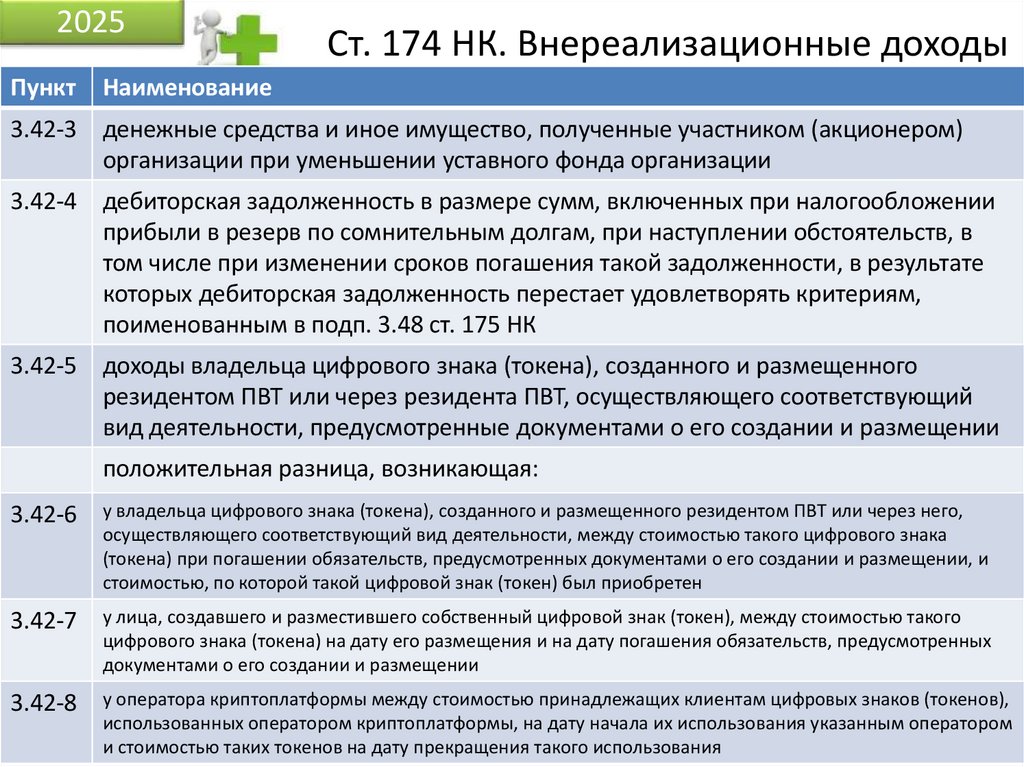 2025

Ст. 174 НК. Внереализационные доходы

| Пункт | Наименование |
|---|---|
| 3.42-3 | денежные средства и иное имущество, полученные участником (акционером) организации при уменьшении уставного фонда организации |
| 3.42-4 | дебиторская задолженность в размере сумм, включенных при налогообложении прибыли в резерв по сомнительным долгам, при наступлении обстоятельств, в том числе при изменении сроков погашения такой задолженности, в результате которых дебиторская задолженность перестает удовлетворять критериям, поименованным в подп. 3.48 ст. 175 НК |
| 3.42-5 | доходы владельца цифрового знака (токена), созданного и размещенного резидентом ПВТ или через резидента ПВТ, осуществляющего соответствующий вид деятельности, предусмотренные документами о его создании и размещении |
| | положительная разница, возникающая: |
| 3.42-6 | у владельца цифрового знака (токена), созданного и размещенного резидентом ПВТ или через него, осуществляющего соответствующий вид деятельности, между стоимостью такого цифрового знака (токена) при погашении обязательств, предусмотренных документами о его создании и размещении, и стоимостью, по которой такой цифровой знак (токен) был приобретен |
| 3.42-7 | у лица, создавшего и разместившего собственный цифровой знак (токен), между стоимостью такого цифрового знака (токена) на дату его размещения и на дату погашения обязательств, предусмотренных документами о его создании и размещении |
| 3.42-8 | у оператора криптоплатформы между стоимостью принадлежащих клиентам цифровых знаков (токенов), использованных оператором криптоплатформы, на дату начала их использования указанным оператором и стоимостью таких токенов на дату прекращения такого использования |